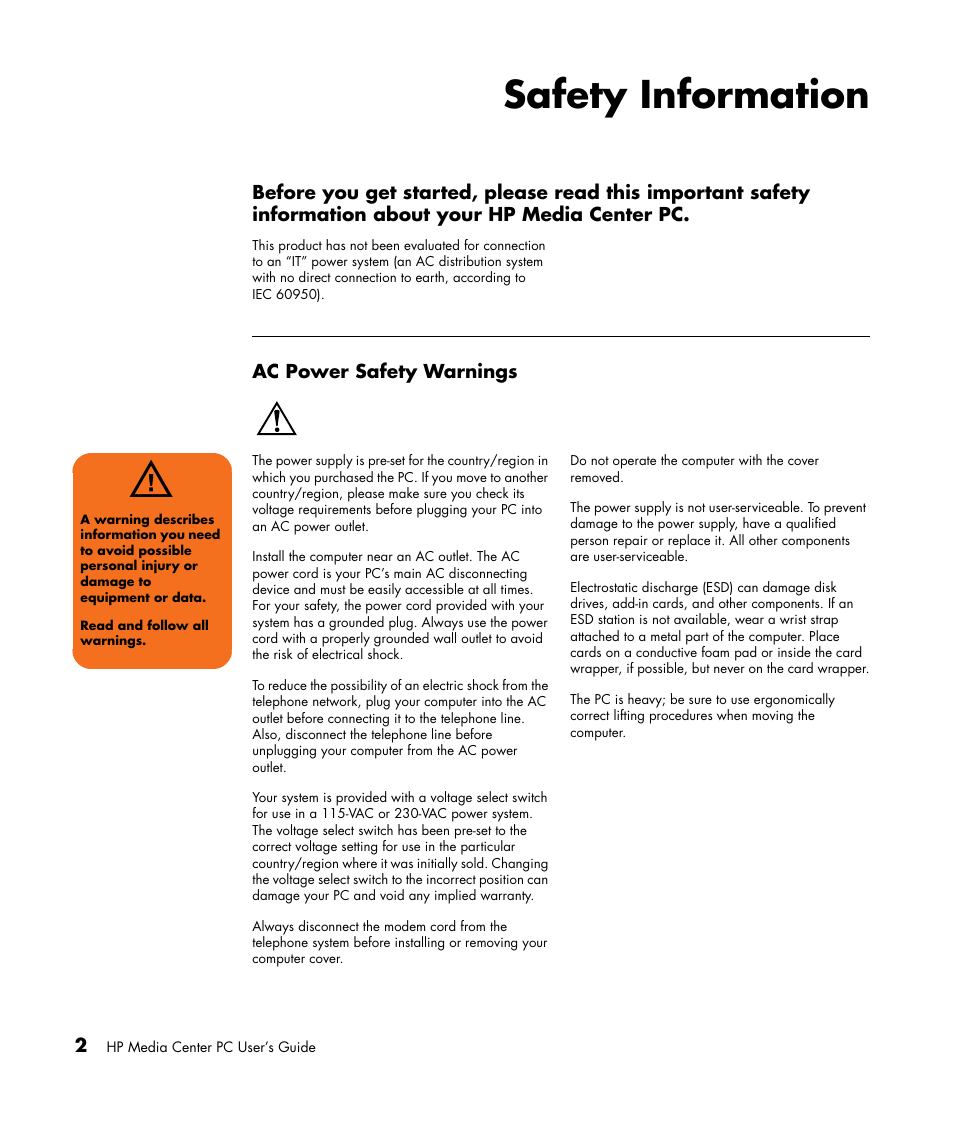 Safety Information

Before you get started, please read this important safety information about your HP Media Center PC.

This product has not been evaluated for connection to an "IT" power system (an AC distribution system with no direct connection to earth, according to IEC 60950).

AC Power Safety Warnings

A warning describes information you need to avoid possible personal injury or damage to equipment or data.

Read and follow all warnings.

The power supply is pre-set for the country/region in which you purchased the PC. If you move to another country/region, please make sure you check its voltage requirements before plugging your PC into an AC power outlet.

Install the computer near an AC outlet. The AC power cord is your PC's main AC disconnecting device and must be easily accessible at all times. For your safety, the power cord provided with your system has a grounded plug. Always use the power cord with a properly grounded wall outlet to avoid the risk of electrical shock.

To reduce the possibility of an electric shock from the telephone network, plug your computer into the AC outlet before connecting it to the telephone line. Also, disconnect the telephone line before unplugging your computer from the AC power outlet.

Your system is provided with a voltage select switch for use in a 115-VAC or 230-VAC power system. The voltage select switch has been pre-set to the correct voltage setting for use in the particular country/region where it was initially sold. Changing the voltage select switch to the incorrect position can damage your PC and void any implied warranty.

Always disconnect the modem cord from the telephone system before installing or removing your computer cover.

Do not operate the computer with the cover removed.

The power supply is not user-serviceable. To prevent damage to the power supply, have a qualified person repair or replace it. All other components are user-serviceable.

Electrostatic discharge (ESD) can damage disk drives, add-in cards, and other components. If an ESD station is not available, wear a wrist strap attached to a metal part of the computer. Place cards on a conductive foam pad or inside the card wrapper, if possible, but never on the card wrapper.

The PC is heavy; be sure to use ergonomically correct lifting procedures when moving the computer.

2 HP Media Center PC User's Guide